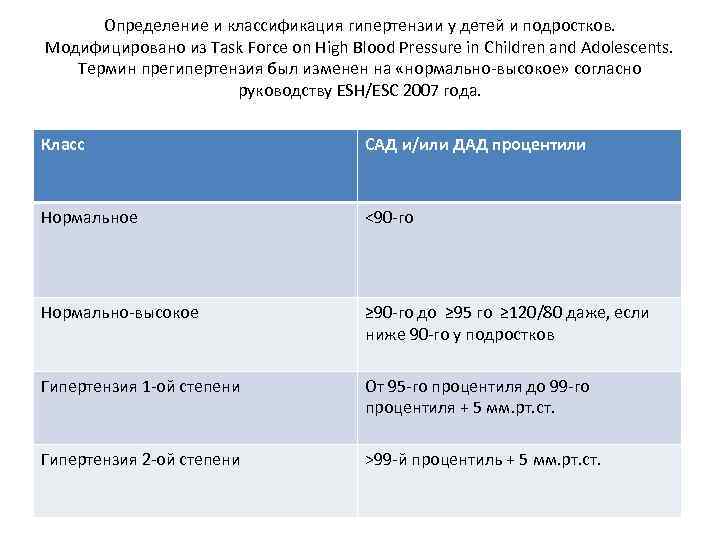 Определение и классификация гипертензии у детей и подростков. Модифицировано из Task Force on High Blood Pressure in Children and Adolescents. Термин прегипертензия был изменен на «нормально-высокое» согласно руководству ESH/ESC 2007 года.

| Класс | САД и/или ДАД процентили |
|---|---|
| Нормальное | <90-го |
| Нормально-высокое | ≥90-го до ≥95 го ≥120/80 даже, если ниже 90-го у подростков |
| Гипертензия 1-ой степени | От 95-го процентиля до 99-го процентиля + 5 мм.рт.ст. |
| Гипертензия 2-ой степени | >99-й процентиль + 5 мм.рт.ст. |